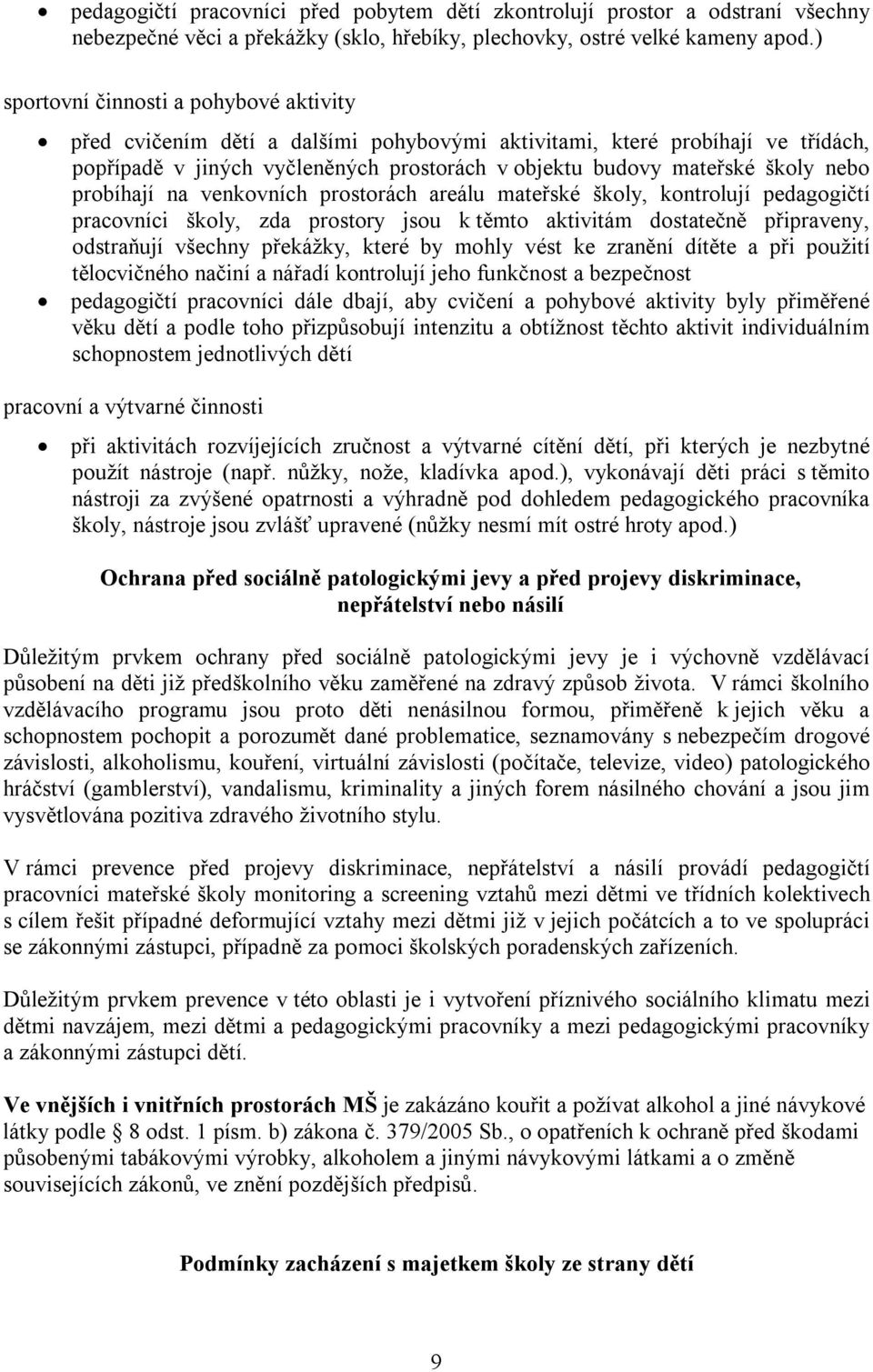 • pedagogičtí pracovníci před pobytem dětí zkontrolují prostor a odstraní všechny nebezpečné věci a překážky (sklo, hřebíky, plechovky, ostré velké kameny apod.)

sportovní činnosti a pohybové aktivity

• před cvičením dětí a dalšími pohybovými aktivitami, které probíhají ve třídách, popřípadě v jiných vyčleněných prostorách v objektu budovy mateřské školy nebo probíhají na venkovních prostorách areálu mateřské školy, kontrolují pedagogičtí pracovníci školy, zda prostory jsou k těmto aktivitám dostatečně připraveny, odstraňují všechny překážky, které by mohly vést ke zranění dítěte a při použití tělocvičného načiní a nářadí kontrolují jeho funkčnost a bezpečnost
• pedagogičtí pracovníci dále dbají, aby cvičení a pohybové aktivity byly přiměřené věku dětí a podle toho přizpůsobují intenzitu a obtížnost těchto aktivit individuálním schopnostem jednotlivých dětí

pracovní a výtvarné činnosti

• při aktivitách rozvíjejících zručnost a výtvarné cítění dětí, při kterých je nezbytné použít nástroje (např. nůžky, nože, kladívka apod.), vykonávají děti práci s těmito nástroji za zvýšené opatrnosti a výhradně pod dohledem pedagogického pracovníka školy, nástroje jsou zvlášť upravené (nůžky nesmí mít ostré hroty apod.)

Ochrana před sociálně patologickými jevy a před projevy diskriminace, nepřátelství nebo násilí

Důležitým prvkem ochrany před sociálně patologickými jevy je i výchovně vzdělávací působení na děti již předškolního věku zaměřené na zdravý způsob života. V rámci školního vzdělávacího programu jsou proto děti nenásilnou formou, přiměřeně k jejich věku a schopnostem pochopit a porozumět dané problematice, seznamovány s nebezpečím drogové závislosti, alkoholismu, kouření, virtuální závislosti (počítače, televize, video) patologického hráčství (gamblerství), vandalismu, kriminality a jiných forem násilného chování a jsou jim vysvětlována pozitiva zdravého životního stylu.

V rámci prevence před projevy diskriminace, nepřátelství a násilí provádí pedagogičtí pracovníci mateřské školy monitoring a screening vztahů mezi dětmi ve třídních kolektivech s cílem řešit případné deformující vztahy mezi dětmi již v jejich počátcích a to ve spolupráci se zákonnými zástupci, případně za pomoci školských poradenských zařízeních.

Důležitým prvkem prevence v této oblasti je i vytvoření příznivého sociálního klimatu mezi dětmi navzájem, mezi dětmi a pedagogickými pracovníky a mezi pedagogickými pracovníky a zákonnými zástupci dětí.

Ve vnějších i vnitřních prostorách MŠ je zakázáno kouřit a požívat alkohol a jiné návykové látky podle § 8 odst. 1 písm. b) zákona č. 379/2005 Sb., o opatřeních k ochraně před škodami působenými tabákovými výrobky, alkoholem a jinými návykovými látkami a o změně souvisejících zákonů, ve znění pozdějších předpisů.

Podmínky zacházení s majetkem školy ze strany dětí

9